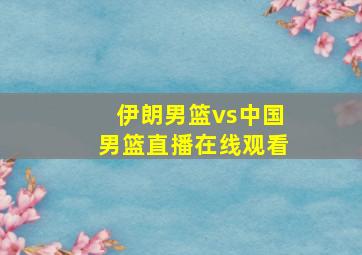 伊朗男篮vs中国男篮直播在线观看